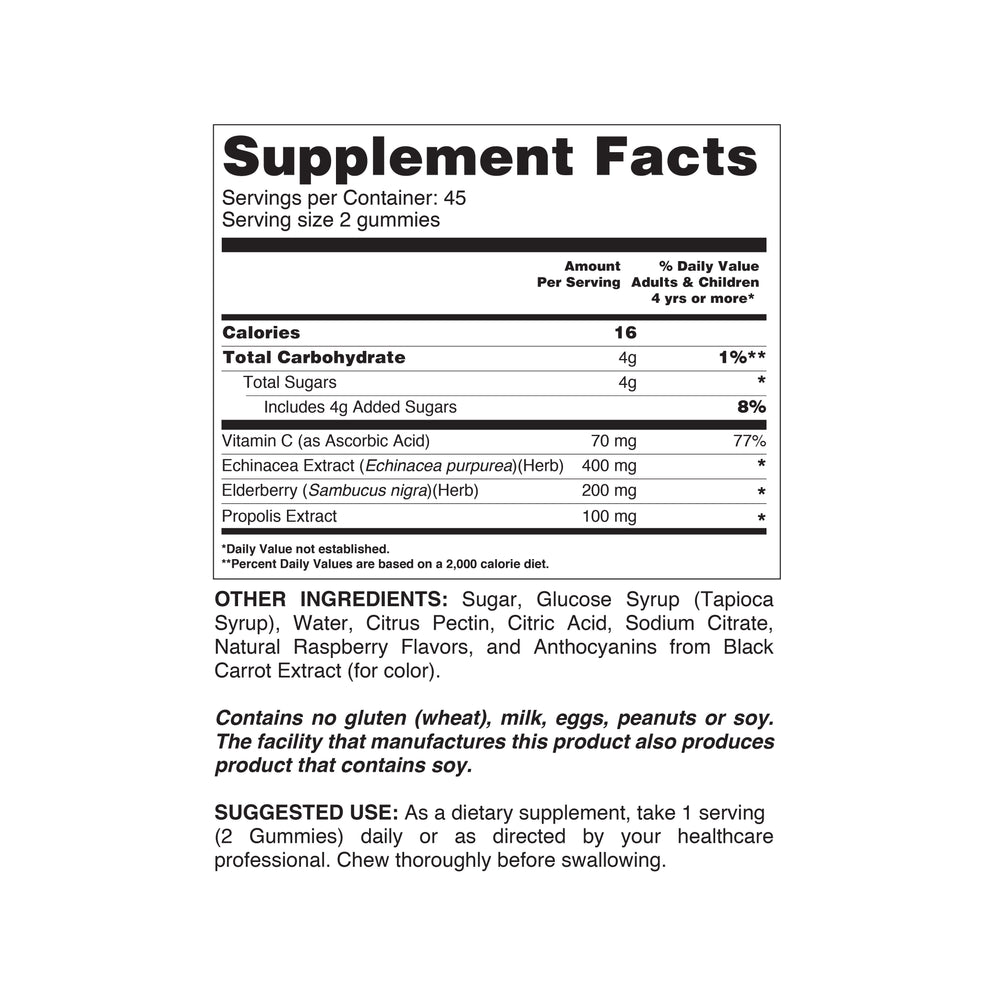 Supplement Facts
Servings per Container: 45
Serving size 2 gummies

|  | Amount Per Serving | % Daily Value Adults & Children 4 yrs or more* |
|---|---|---|
| Calories | 16 |  |
| Total Carbohydrate | 4g | 1%** |
| Total Sugars | 4g | * |
| Includes 4g Added Sugars |  | 8% |
| Vitamin C (as Ascorbic Acid) | 70 mg | 77% |
| Echinacea Extract (Echinacea purpurea)(Herb) | 400 mg | * |
| Elderberry (Sambucus nigra)(Herb) | 200 mg | * |
| Propolis Extract | 100 mg | * |

*Daily Value not established.
**Percent Daily Values are based on a 2,000 calorie diet.

OTHER INGREDIENTS: Sugar, Glucose Syrup (Tapioca Syrup), Water, Citrus Pectin, Citric Acid, Sodium Citrate, Natural Raspberry Flavors, and Anthocyanins from Black Carrot Extract (for color).

Contains no gluten (wheat), milk, eggs, peanuts or soy. The facility that manufactures this product also produces product that contains soy.

SUGGESTED USE: As a dietary supplement, take 1 serving (2 Gummies) daily or as directed by your healthcare professional. Chew thoroughly before swallowing.